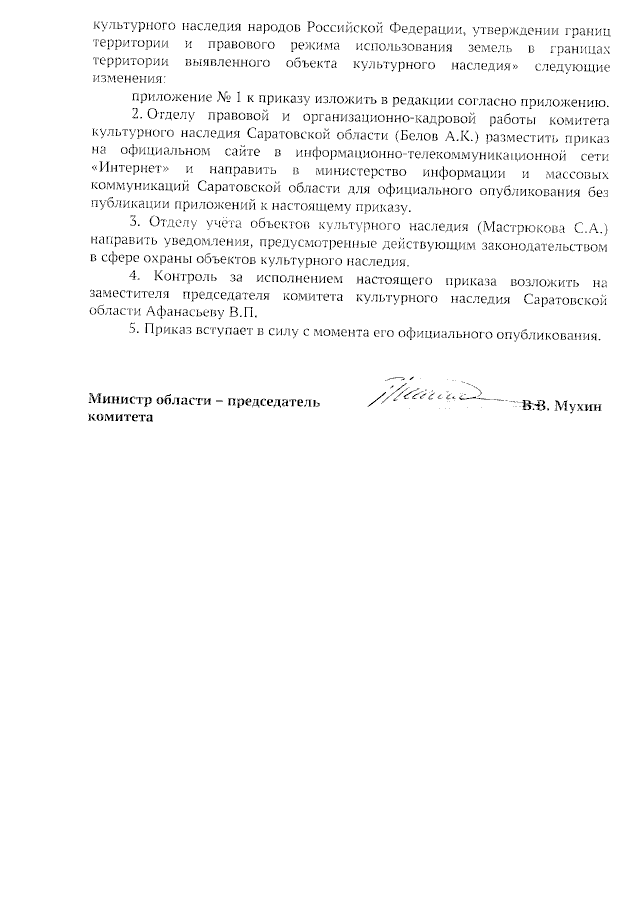 культурного наследия народов Российской Федерации, утверждении границ территории и правового режима использования земель в границах территории выявленного объекта культурного наследия» следующие изменения:

приложение № 1 к приказу изложить в редакции согласно приложению.

2. Отделу правовой и организационно-кадровой работы комитета культурного наследия Саратовской области (Белов А.К.) разместить приказ на официальном сайте в информационно-телекоммуникационной сети «Интернет» и направить в министерство информации и массовых коммуникаций Саратовской области для официального опубликования без публикации приложений к настоящему приказу.

3. Отделу учёта объектов культурного наследия (Мастрюкова С.А.) направить уведомления, предусмотренные действующим законодательством в сфере охраны объектов культурного наследия.

4. Контроль за исполнением настоящего приказа возложить на заместителя председателя комитета культурного наследия Саратовской области Афанасьеву В.П.

5. Приказ вступает в силу с момента его официального опубликования.

Министр области – председатель комитета

В.В. Мухин